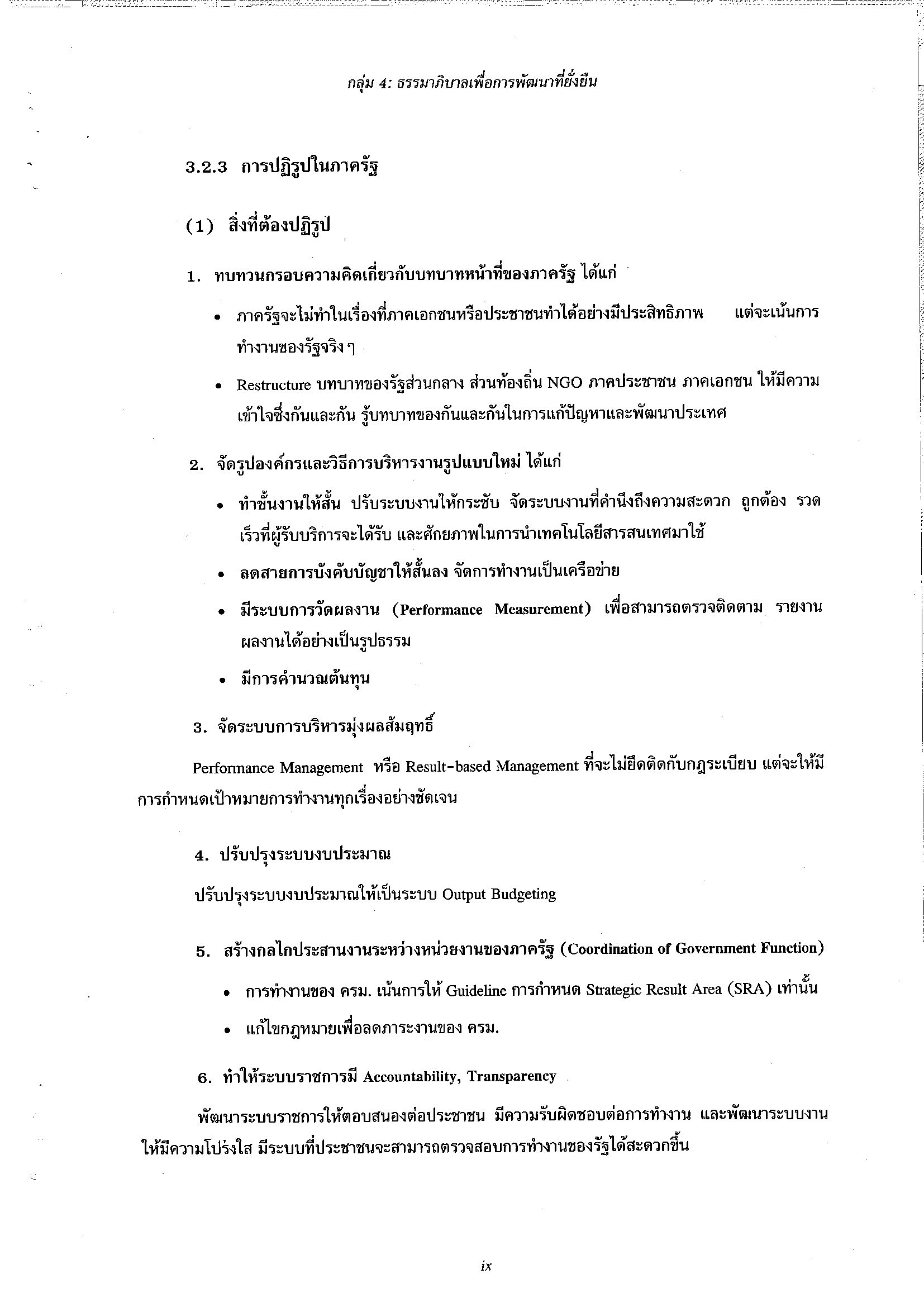 กลุ่ม 4: ธรรมาภิบาลเพื่อการพัฒนาที่ยั่งยืน

3.2.3 การปฏิรูปในภาครัฐ

(1) สิ่งที่ต้องปฏิรูป

1. ทบทวนกรอบความคิดเกี่ยวกับบทบาทหน้าที่ของภาครัฐ ได้แก่

• ภาครัฐจะไม่ทำในเรื่องที่ภาคเอกชนหรือประชาชนทำได้อย่างมีประสิทธิภาพ แต่จะเน้นการทำงานของรัฐจริง ๆ

• Restructure บทบาทของรัฐส่วนกลาง ส่วนท้องถิ่น NGO ภาคประชาชน ภาคเอกชน ให้มีความเข้าใจซึ่งกันและกัน รู้บทบาทของกันและกันในการแก้ปัญหาและพัฒนาประเทศ

2. จัดรูปองค์กรและวิธีการบริหารงานรูปแบบใหม่ ได้แก่

• ทำขั้นงานให้สั้น ปรับระบบงานให้กระชับ จัดระบบงานที่คำนึงถึงความสะดวก ถูกต้อง รวดเร็วที่ผู้รับบริการจะได้รับ และศักยภาพในการนำเทคโนโลยีสารสนเทศมาใช้

• ลดสายการบังคับบัญชาให้สั้นลง จัดการทำงานเป็นเครือข่าย

• มีระบบการวัดผลงาน (Performance Measurement) เพื่อสามารถตรวจติดตาม รายงานผลงานได้อย่างเป็นรูปธรรม

• มีการคำนวณต้นทุน

3. จัดระบบการบริหารมุ่งผลสัมฤทธิ์

Performance Management หรือ Result-based Management ที่จะไม่ยึดติดกับกฎระเบียบ แต่จะให้มีการกำหนดเป้าหมายการทำงานทุกเรื่องอย่างชัดเจน

4. ปรับปรุงระบบงบประมาณ

ปรับปรุงระบบงบประมาณให้เป็นระบบ Output Budgeting

5. สร้างกลไกประสานงานระหว่างหน่วยงานของภาครัฐ (Coordination of Government Function)

• การทำงานของ ครม. เน้นการให้ Guideline การกำหนด Strategic Result Area (SRA) เท่านั้น

• แก้ไขกฎหมายเพื่อลดภาระงานของ ครม.

6. ทำให้ระบบราชการมี Accountability, Transparency

พัฒนาระบบราชการให้ตอบสนองต่อประชาชน มีความรับผิดชอบต่อการทำงาน และพัฒนาระบบงานให้มีความโปร่งใส มีระบบที่ประชาชนจะสามารถตรวจสอบการทำงานของรัฐได้สะดวกขึ้น

ix